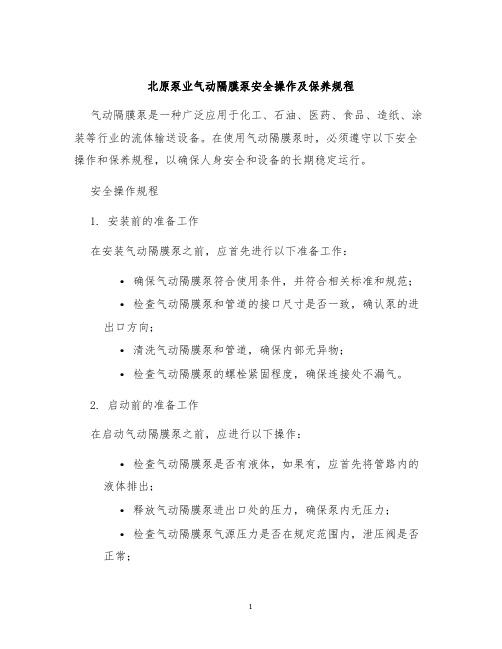 北原泵业气动隔膜泵安全操作及保养规程

气动隔膜泵是一种广泛应用于化工、石油、医药、食品、造纸、涂装等行业的流体输送设备。在使用气动隔膜泵时，必须遵守以下安全操作和保养规程，以确保人身安全和设备的长期稳定运行。

安全操作规程

1. 安装前的准备工作

在安装气动隔膜泵之前，应首先进行以下准备工作：

• 确保气动隔膜泵符合使用条件，并符合相关标准和规范；

• 检查气动隔膜泵和管道的接口尺寸是否一致，确认泵的进出口方向；

• 清洗气动隔膜泵和管道，确保内部无异物；

• 检查气动隔膜泵的螺栓紧固程度，确保连接处不漏气。

2. 启动前的准备工作

在启动气动隔膜泵之前，应进行以下操作：

• 检查气动隔膜泵是否有液体，如果有，应首先将管路内的液体排出；

• 释放气动隔膜泵进出口处的压力，确保泵内无压力；

• 检查气动隔膜泵气源压力是否在规定范围内，泄压阀是否正常；

1